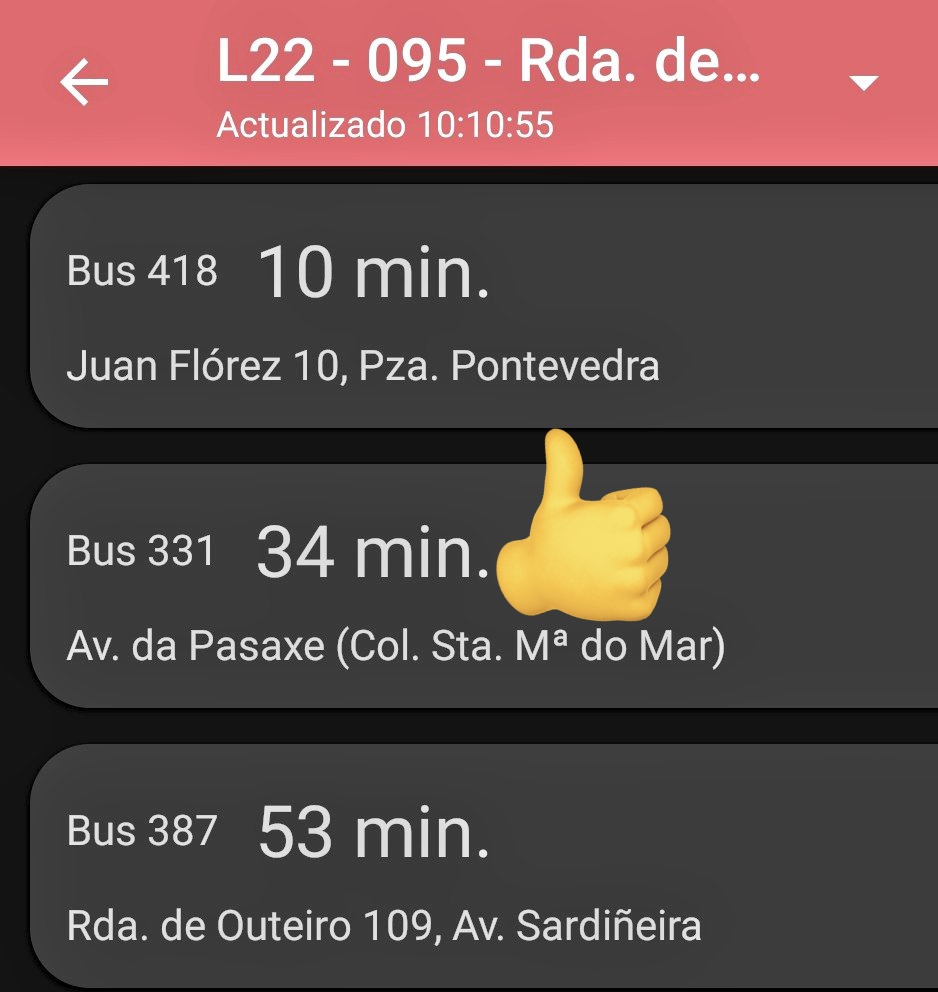 L22 - 095 - Rda. de...
Actualizado 10:10:55

Bus 418 10 min.
Juan Flórez 10, Pza. Pontevedra

Bus 331 34 min.
Av. da Pasaxe (Col. Sta. Mª do Mar)

Bus 387 53 min.
Rda. de Outeiro 109, Av. Sardiñeira